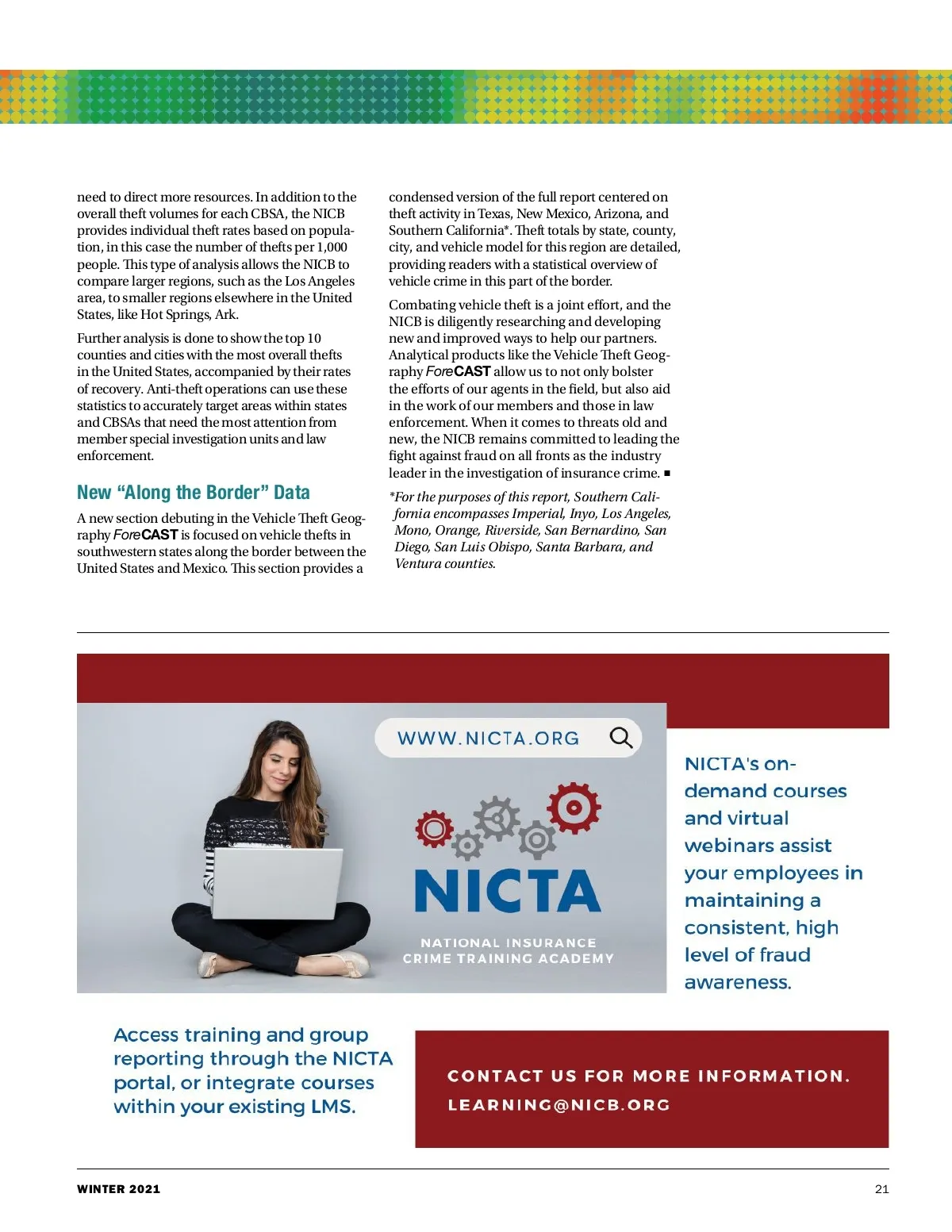 need to direct more resources. In addition to the overall theft volumes for each CBSA, the NICB provides individual theft rates based on population, in this case the number of thefts per 1,000 people. This type of analysis allows the NICB to compare larger regions, such as the Los Angeles area, to smaller regions elsewhere in the United States, like Hot Springs, Ark.

Further analysis is done to show the top 10 counties and cities with the most overall thefts in the United States, accompanied by their rates of recovery. Anti-theft operations can use these statistics to accurately target areas within states and CBSAs that need the most attention from member special investigation units and law enforcement.

New “Along the Border” Data

A new section debuting in the Vehicle Theft Geography ForeCAST is focused on vehicle thefts in southwestern states along the border between the United States and Mexico. This section provides a condensed version of the full report centered on theft activity in Texas, New Mexico, Arizona, and Southern California*. Theft totals by state, county, city, and vehicle model for this region are detailed, providing readers with a statistical overview of vehicle crime in this part of the border.

Combating vehicle theft is a joint effort, and the NICB is diligently researching and developing new and improved ways to help our partners. Analytical products like the Vehicle Theft Geography ForeCAST allow us to not only bolster the efforts of our agents in the field, but also aid in the work of our members and those in law enforcement. When it comes to threats old and new, the NICB remains committed to leading the fight against fraud on all fronts as the industry leader in the investigation of insurance crime. ■

*For the purposes of this report, Southern California encompasses Imperial, Inyo, Los Angeles, Mono, Orange, Riverside, San Bernardino, San Diego, San Luis Obispo, Santa Barbara, and Ventura counties.

WWW.NICTA.ORG

NICTA

NATIONAL INSURANCE CRIME TRAINING ACADEMY

NICTA's on-demand courses and virtual webinars assist your employees in maintaining a consistent, high level of fraud awareness.

Access training and group reporting through the NICTA portal, or integrate courses within your existing LMS.

CONTACT US FOR MORE INFORMATION.
LEARNING@NICB.ORG

WINTER 2021

21